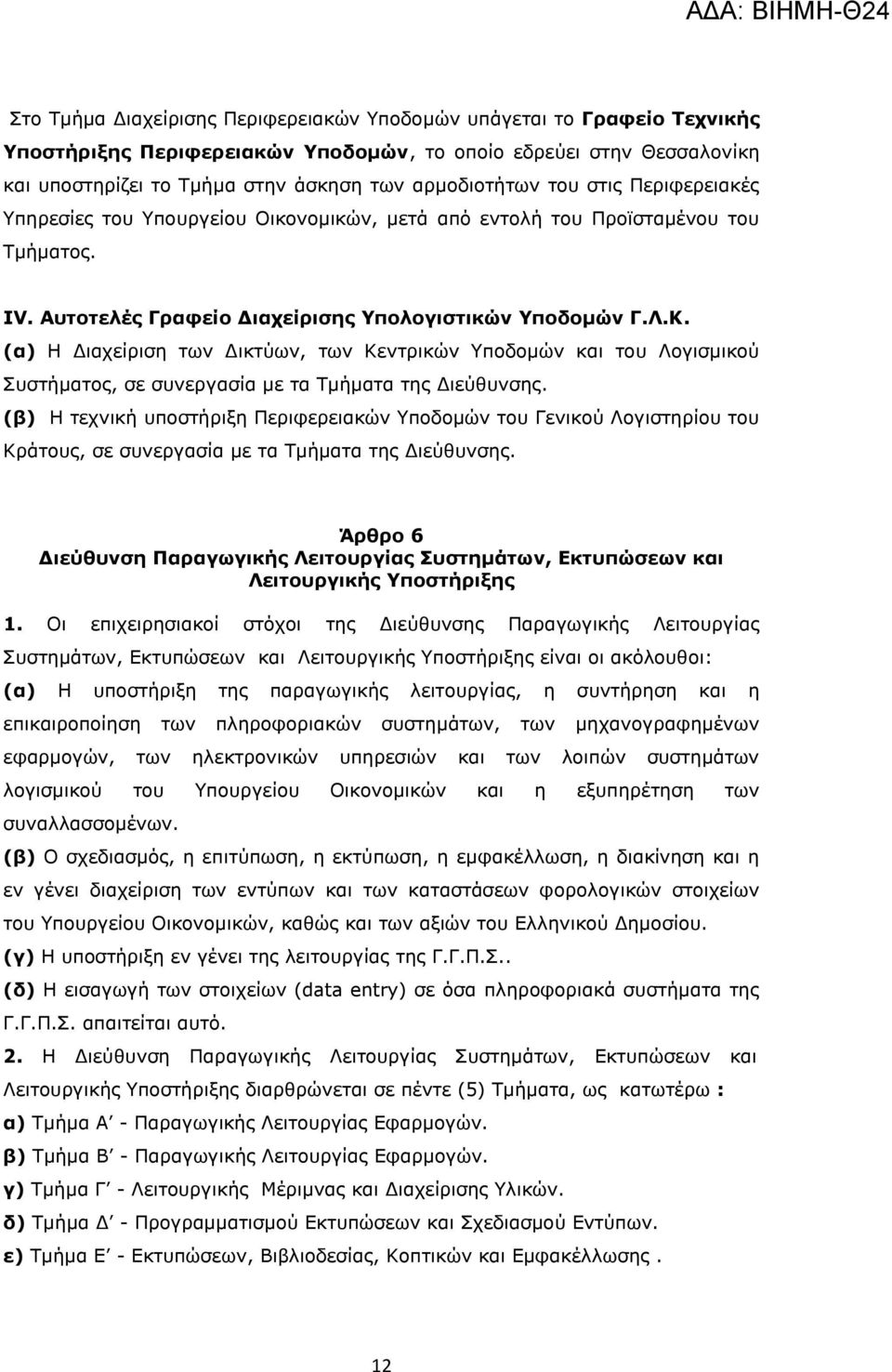 ΑΔΑ: ΒΙΗΜΗ-Θ24

Στο Τμήμα Διαχείρισης Περιφερειακών Υποδομών υπάγεται το Γραφείο Τεχνικής Υποστήριξης Περιφερειακών Υποδομών, το οποίο εδρεύει στην Θεσσαλονίκη και υποστηρίζει το Τμήμα στην άσκηση των αρμοδιοτήτων του στις Περιφερειακές Υπηρεσίες του Υπουργείου Οικονομικών, μετά από εντολή του Προϊσταμένου του Τμήματος.

IV. Αυτοτελές Γραφείο Διαχείρισης Υπολογιστικών Υποδομών Γ.Λ.Κ.
(α) Η Διαχείριση των Δικτύων, των Κεντρικών Υποδομών και του Λογισμικού Συστήματος, σε συνεργασία με τα Τμήματα της Διεύθυνσης.
(β) Η τεχνική υποστήριξη Περιφερειακών Υποδομών του Γενικού Λογιστηρίου του Κράτους, σε συνεργασία με τα Τμήματα της Διεύθυνσης.

Άρθρο 6
Διεύθυνση Παραγωγικής Λειτουργίας Συστημάτων, Εκτυπώσεων και Λειτουργικής Υποστήριξης

1. Οι επιχειρησιακοί στόχοι της Διεύθυνσης Παραγωγικής Λειτουργίας Συστημάτων, Εκτυπώσεων και Λειτουργικής Υποστήριξης είναι οι ακόλουθοι:
(α) Η υποστήριξη της παραγωγικής λειτουργίας, η συντήρηση και η επικαιροποίηση των πληροφοριακών συστημάτων, των μηχανογραφημένων εφαρμογών, των ηλεκτρονικών υπηρεσιών και των λοιπών συστημάτων λογισμικού του Υπουργείου Οικονομικών και η εξυπηρέτηση των συναλλασσομένων.
(β) Ο σχεδιασμός, η επιτύπωση, η εκτύπωση, η εμφακέλλωση, η διακίνηση και η εν γένει διαχείριση των εντύπων και των καταστάσεων φορολογικών στοιχείων του Υπουργείου Οικονομικών, καθώς και των αξιών του Ελληνικού Δημοσίου.
(γ) Η υποστήριξη εν γένει της λειτουργίας της Γ.Γ.Π.Σ..
(δ) Η εισαγωγή των στοιχείων (data entry) σε όσα πληροφοριακά συστήματα της Γ.Γ.Π.Σ. απαιτείται αυτό.
2. Η Διεύθυνση Παραγωγικής Λειτουργίας Συστημάτων, Εκτυπώσεων και Λειτουργικής Υποστήριξης διαρθρώνεται σε πέντε (5) Τμήματα, ως κατωτέρω :
α) Τμήμα Α΄ - Παραγωγικής Λειτουργίας Εφαρμογών.
β) Τμήμα Β΄ - Παραγωγικής Λειτουργίας Εφαρμογών.
γ) Τμήμα Γ΄ - Λειτουργικής Μέριμνας και Διαχείρισης Υλικών.
δ) Τμήμα Δ΄ - Προγραμματισμού Εκτυπώσεων και Σχεδιασμού Εντύπων.
ε) Τμήμα Ε΄ - Εκτυπώσεων, Βιβλιοδεσίας, Κοπτικών και Εμφακέλλωσης .

12